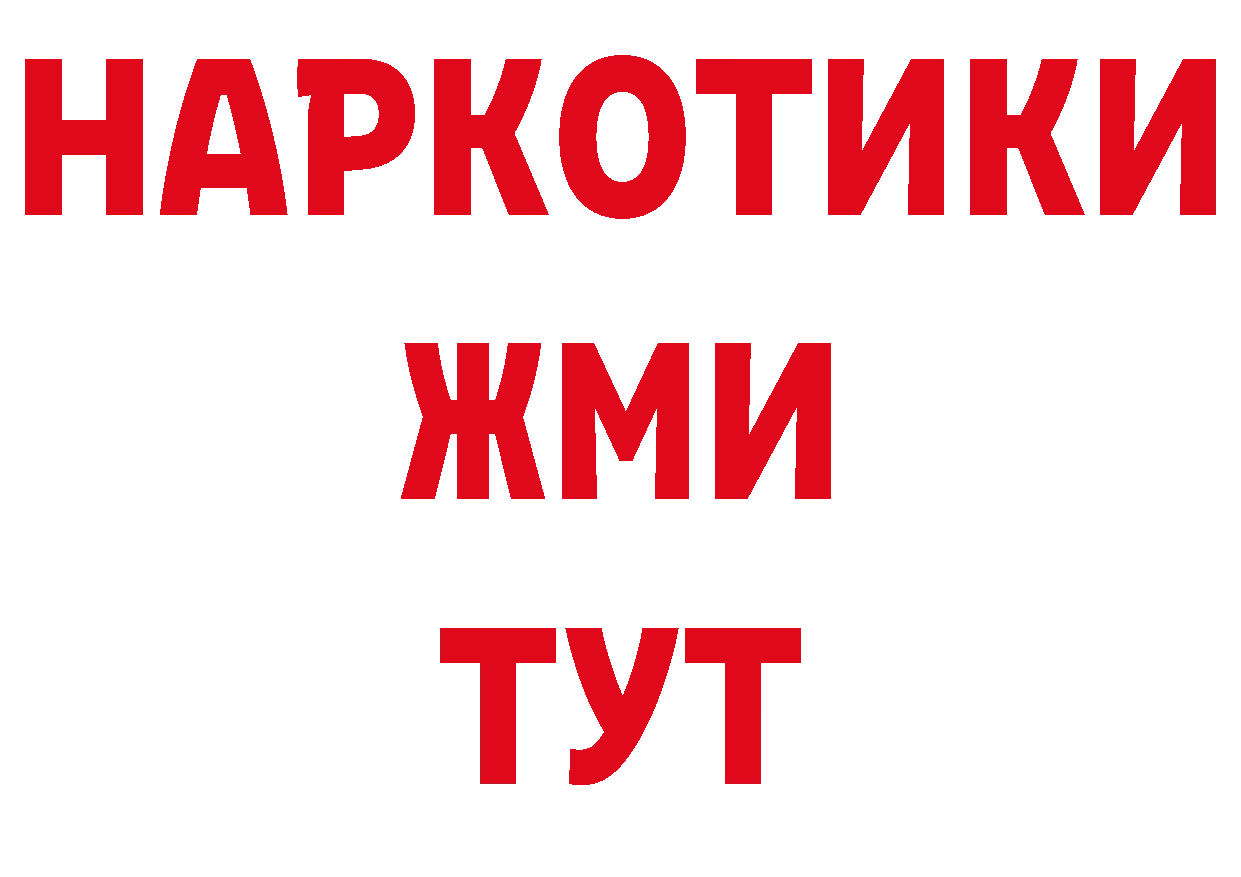 НАРКОТИКИ
ЖМИ
ТУТ